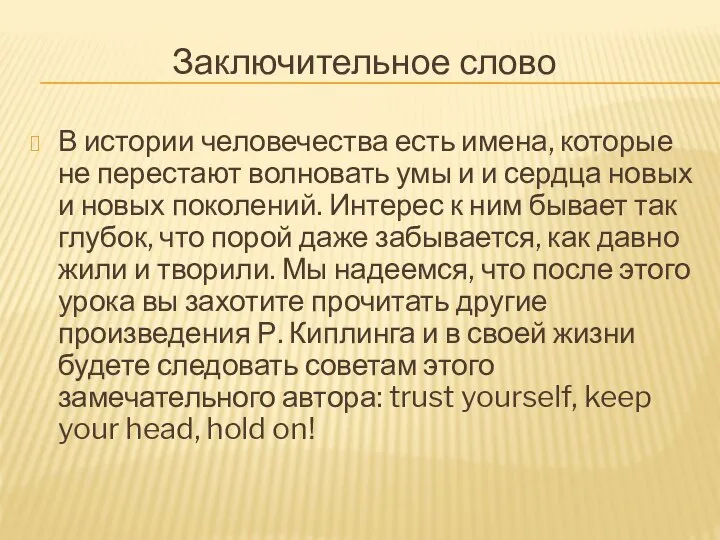 Заключительное слово

В истории человечества есть имена, которые не перестают волновать умы и и сердца новых и новых поколений. Интерес к ним бывает так глубок, что порой даже забывается, как давно жили и творили. Мы надеемся, что после этого урока вы захотите прочитать другие произведения Р. Киплинга и в своей жизни будете следовать советам этого замечательного автора: trust yourself, keep your head, hold on!